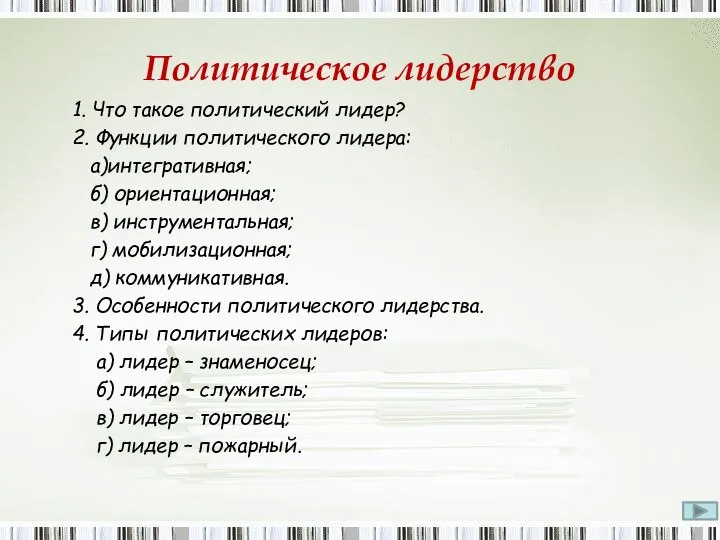 Политическое лидерство

1. Что такое политический лидер?
2. Функции политического лидера:
а)интегративная;
б) ориентационная;
в) инструментальная;
г) мобилизационная;
д) коммуникативная.
3. Особенности политического лидерства.
4. Типы политических лидеров:
а) лидер – знаменосец;
б) лидер – служитель;
в) лидер – торговец;
г) лидер – пожарный.